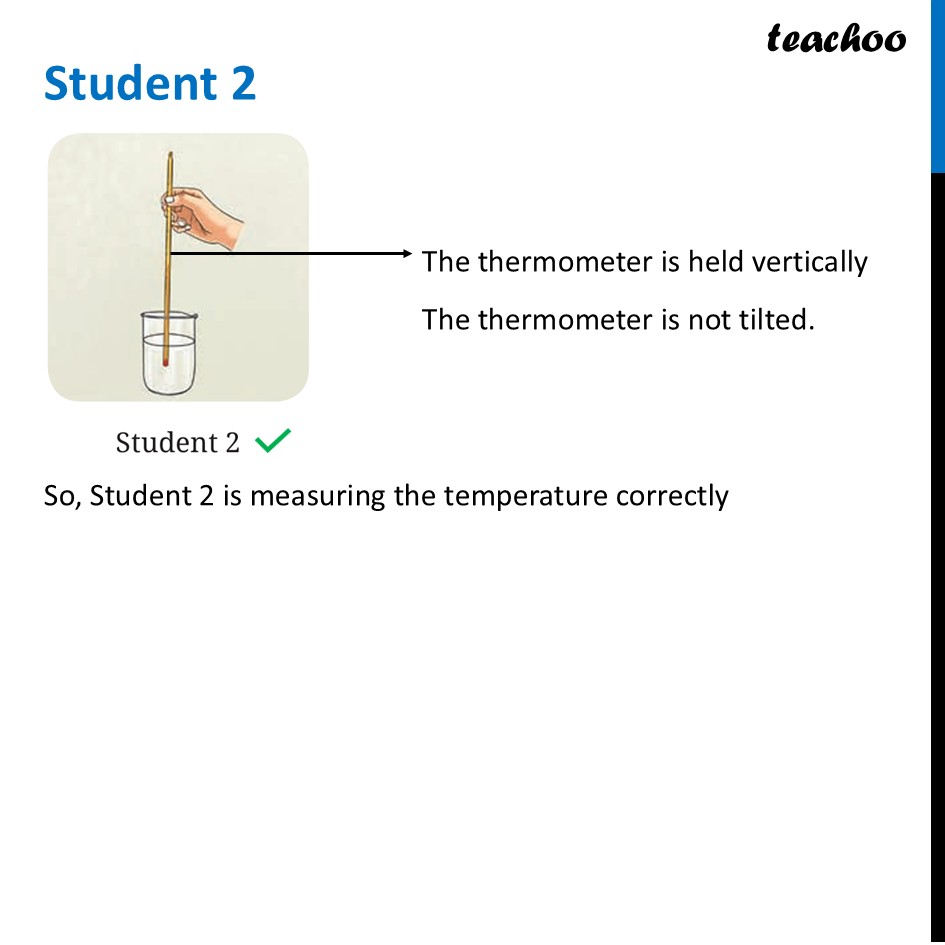 teachoo

Student 2

The thermometer is held vertically

The thermometer is not tilted.

Student 2 ✓

So, Student 2 is measuring the temperature correctly